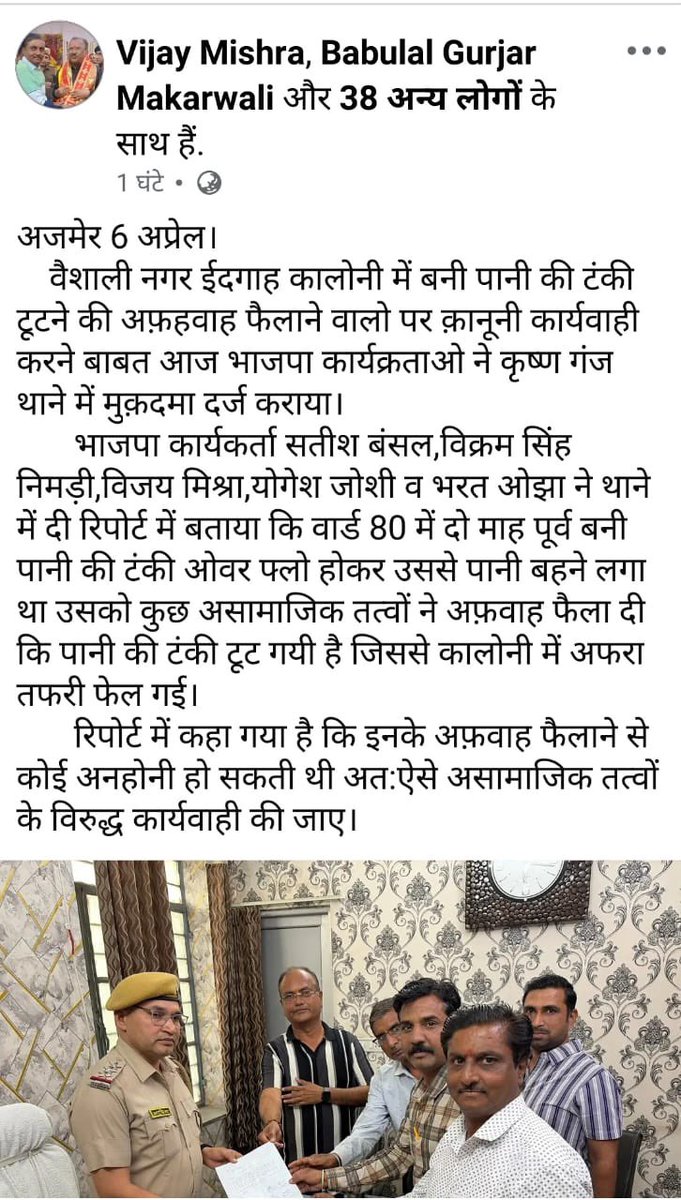 Vijay Mishra, Babulal Gurjar Makarwali और 38 अन्य लोगों के साथ हैं.
1 घंटे •

अजमेर 6 अप्रेल।
वैशाली नगर ईदगाह कालोनी में बनी पानी की टंकी टूटने की अफ़हवाह फैलाने वालो पर क़ानूनी कार्यवाही करने बाबत आज भाजपा कार्यक्रताओ ने कृष्ण गंज थाने में मुक़दमा दर्ज कराया।

भाजपा कार्यकर्ता सतीश बंसल,विक्रम सिंह निमड़ी,विजय मिश्रा,योगेश जोशी व भरत ओझा ने थाने में दी रिपोर्ट में बताया कि वार्ड 80 में दो माह पूर्व बनी पानी की टंकी ओवर फ्लो होकर उससे पानी बहने लगा था उसको कुछ असामाजिक तत्वों ने अफ़वाह फैला दी कि पानी की टंकी टूट गयी है जिससे कालोनी में अफरा तफरी फेल गई।

रिपोर्ट में कहा गया है कि इनके अफ़वाह फैलाने से कोई अनहोनी हो सकती थी अत:ऐसे असामाजिक तत्वों के विरुद्ध कार्यवाही की जाए।